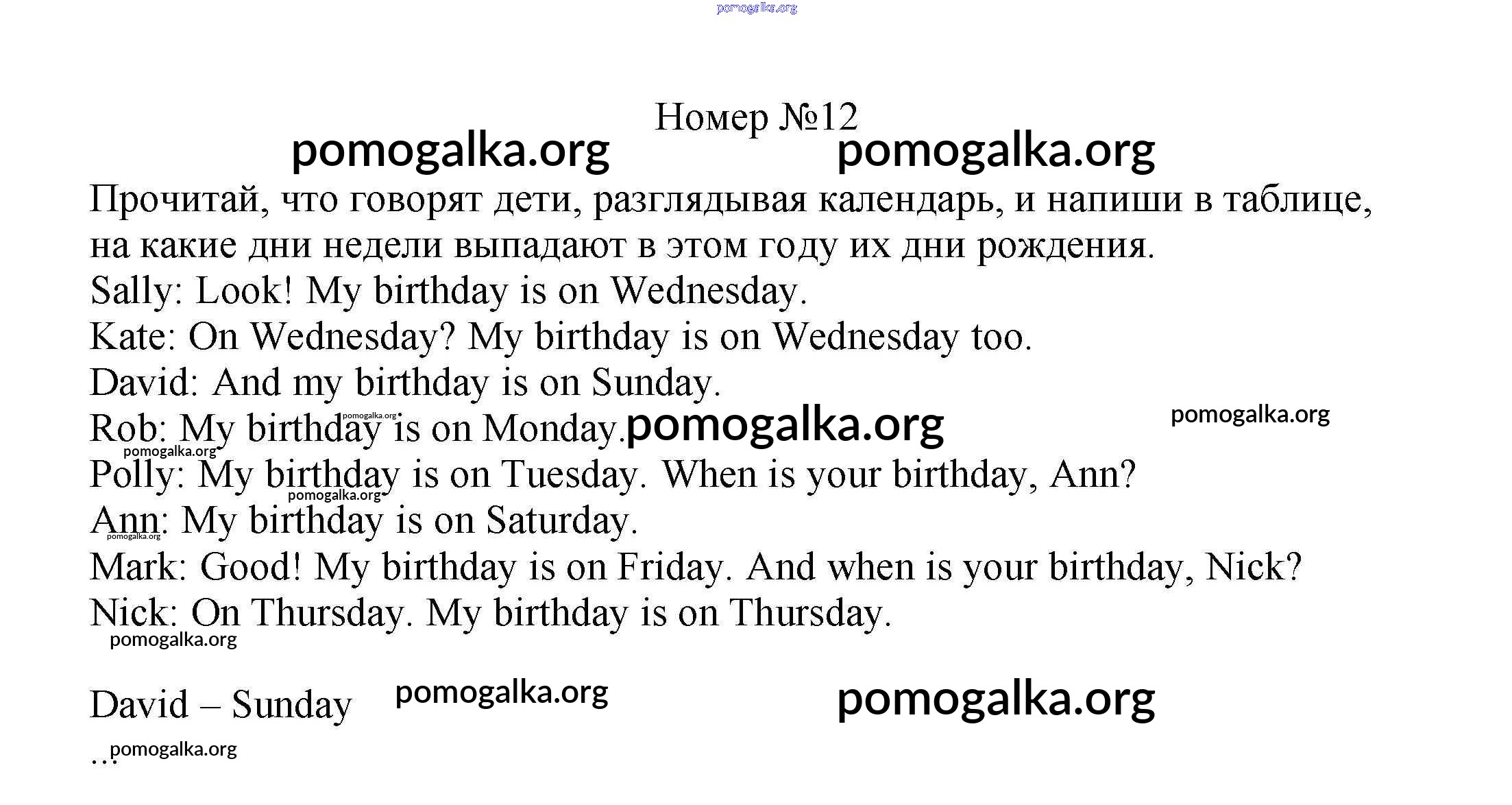 Номер №12

Прочитай, что говорят дети, разглядывая календарь, и напиши в таблице, на какие дни недели выпадают в этом году их дни рождения.

Sally: Look! My birthday is on Wednesday.
Kate: On Wednesday? My birthday is on Wednesday too.
David: And my birthday is on Sunday.
Rob: My birthday is on Monday.
Polly: My birthday is on Tuesday. When is your birthday, Ann?
Ann: My birthday is on Saturday.
Mark: Good! My birthday is on Friday. And when is your birthday, Nick?
Nick: On Thursday. My birthday is on Thursday.

David – Sunday
...

pomogalka.org